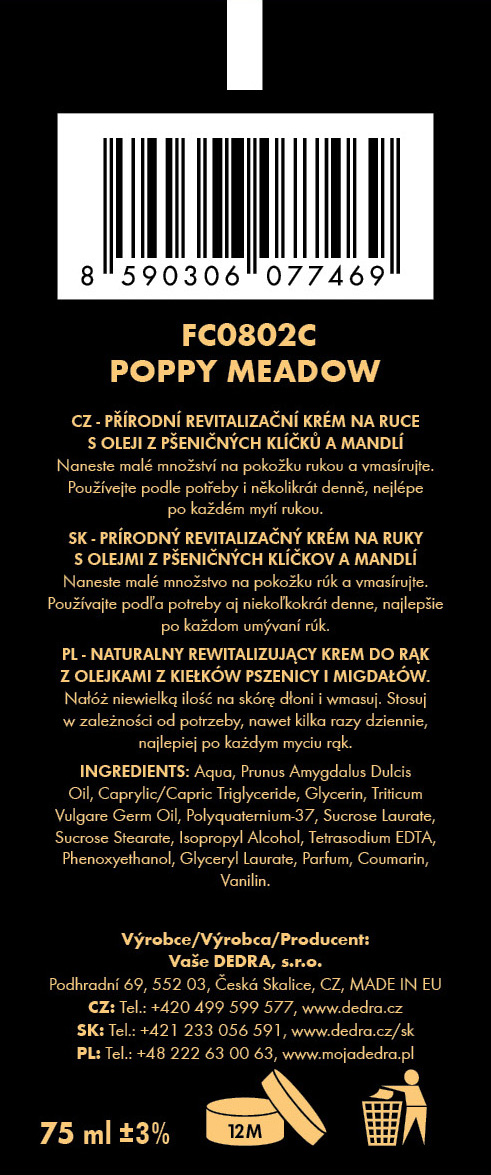 8 590306 077469

FC0802C
POPPY MEADOW

CZ - PŘÍRODNÍ REVITALIZAČNÍ KRÉM NA RUCE S OLEJI Z PŠENIČNÝCH KLÍČKŮ A MANDLÍ
Naneste malé množství na pokožku rukou a vmasírujte. Používejte podle potřeby i několikrát denně, nejlépe po každém mytí rukou.

SK - PRÍRODNÝ REVITALIZAČNÝ KRÉM NA RUKY S OLEJMI Z PŠENIČNÝCH KLÍČKOV A MANDLÍ
Naneste malé množstvo na pokožku rúk a vmasírujte. Používajte podľa potreby aj niekoľkokrát denne, najlepšie po každom umývaní rúk.

PL - NATURALNY REWITALIZUJĄCY KREM DO RĄK Z OLEJKAMI Z KIEŁKÓW PSZENICY I MIGDAŁÓW.
Nałóż niewielką ilość na skórę dłoni i wmasuj. Stosuj w zależności od potrzeby, nawet kilka razy dziennie, najlepiej po każdym myciu rąk.

INGREDIENTS: Aqua, Prunus Amygdalus Dulcis Oil, Caprylic/Capric Triglyceride, Glycerin, Triticum Vulgare Germ Oil, Polyquaternium-37, Sucrose Laurate, Sucrose Stearate, Isopropyl Alcohol, Tetrasodium EDTA, Phenoxyethanol, Glyceryl Laurate, Parfum, Coumarin, Vanilin.

Výrobce/Výrobca/Producent:
Vaše DEDRA, s.r.o.
Podhradní 69, 552 03, Česká Skalice, CZ, MADE IN EU
CZ: Tel.: +420 499 599 577, www.dedra.cz
SK: Tel.: +421 233 056 591, www.dedra.cz/sk
PL: Tel.: +48 222 63 00 63, www.mojadedra.pl

75 ml ±3%
12M